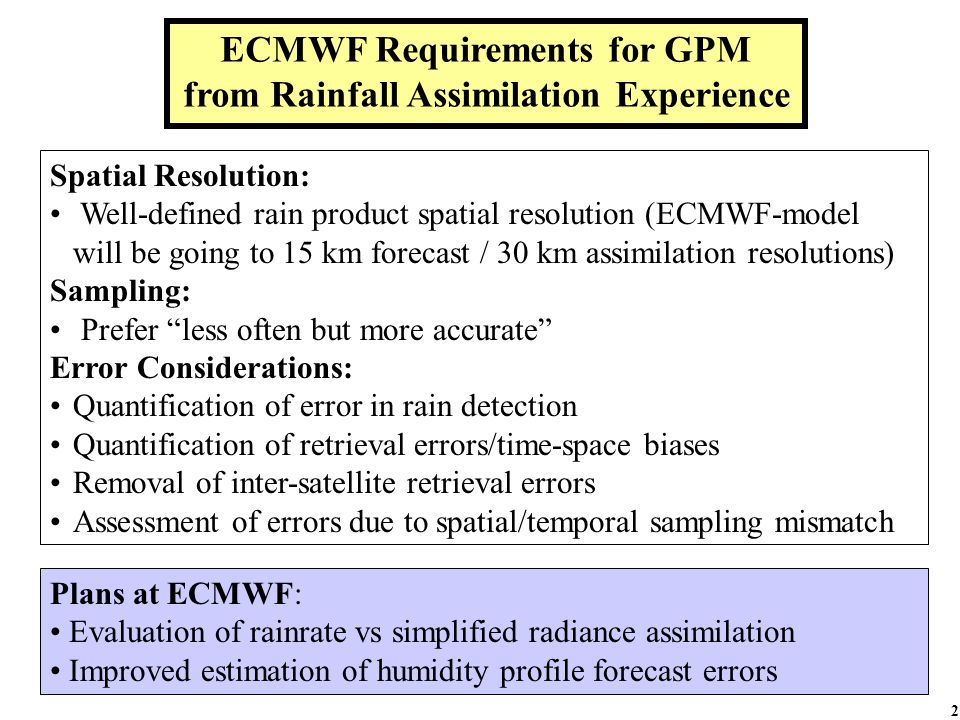 ECMWF Requirements for GPM from Rainfall Assimilation Experience

Spatial Resolution:
• Well-defined rain product spatial resolution (ECMWF-model will be going to 15 km forecast / 30 km assimilation resolutions)
Sampling:
• Prefer “less often but more accurate”
Error Considerations:
• Quantification of error in rain detection
• Quantification of retrieval errors/time-space biases
• Removal of inter-satellite retrieval errors
• Assessment of errors due to spatial/temporal sampling mismatch

Plans at ECMWF:
• Evaluation of rainrate vs simplified radiance assimilation
• Improved estimation of humidity profile forecast errors

2